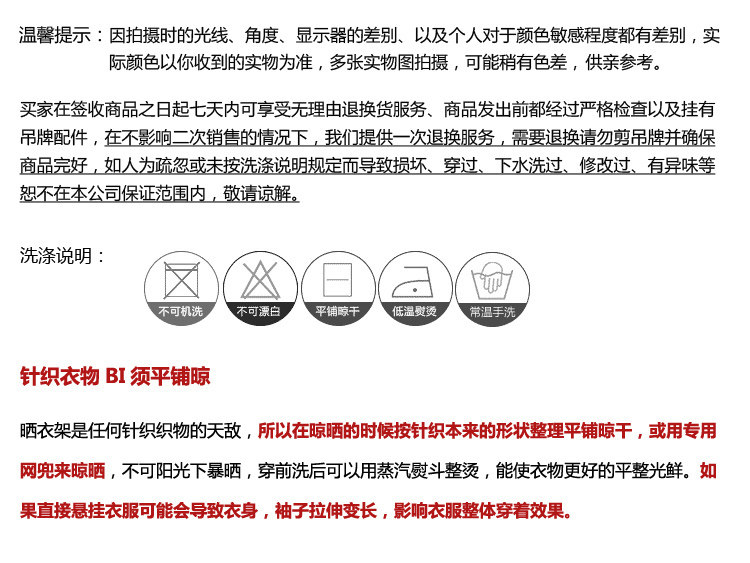 温馨提示：因拍摄时的光线、角度、显示器的差别、以及个人对于颜色敏感程度都有差别，实际颜色以你收到的实物为准，多张实物图拍摄，可能稍有色差，供亲参考。

买家在签收商品之日起七天内可享受无理由退换货服务、商品发出前都经过严格检查以及挂有吊牌配件，在不影响二次销售的情况下，我们提供一次退换服务，需要退换请勿剪吊牌并确保商品完好，如人为疏忽或未按洗涤说明规定而导致损坏、穿过、下水洗过、修改过、有异味等恕不在本公司保证范围内，敬请谅解。

洗涤说明：

不可机洗 不可漂白 平铺晾干 低温熨烫 常温手洗

针织衣物 BI 须平铺晾

晒衣架是任何针织织物的天敌，所以在晾晒的时候按针织本来的形状整理平铺晾干，或用专用网兜来晾晒，不可阳光下暴晒，穿前洗后可以用蒸汽熨斗整烫，能使衣物更好的平整光鲜。如果直接悬挂衣服可能会导致衣身，袖子拉伸变长，影响衣服整体穿着效果。